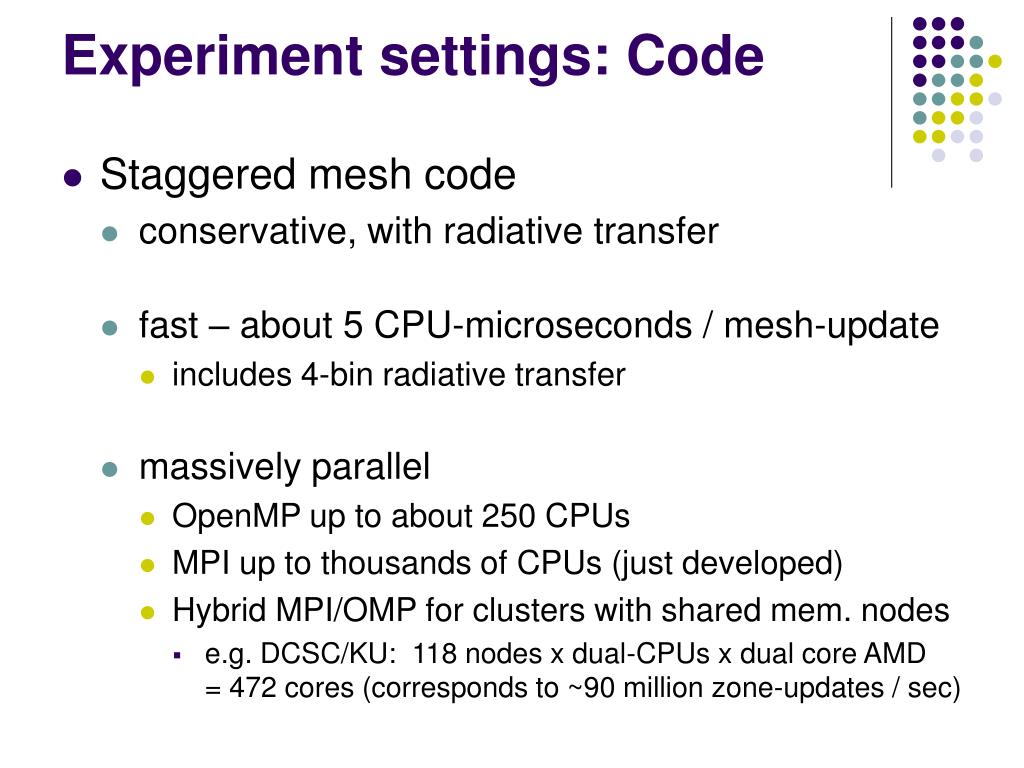 Experiment settings: Code

- Staggered mesh code
  - conservative, with radiative transfer

  - fast – about 5 CPU-microseconds / mesh-update
    - includes 4-bin radiative transfer

  - massively parallel
    - OpenMP up to about 250 CPUs
    - MPI up to thousands of CPUs (just developed)
    - Hybrid MPI/OMP for clusters with shared mem. nodes
      - e.g. DCSC/KU: 118 nodes x dual-CPUs x dual core AMD = 472 cores (corresponds to ~90 million zone-updates / sec)